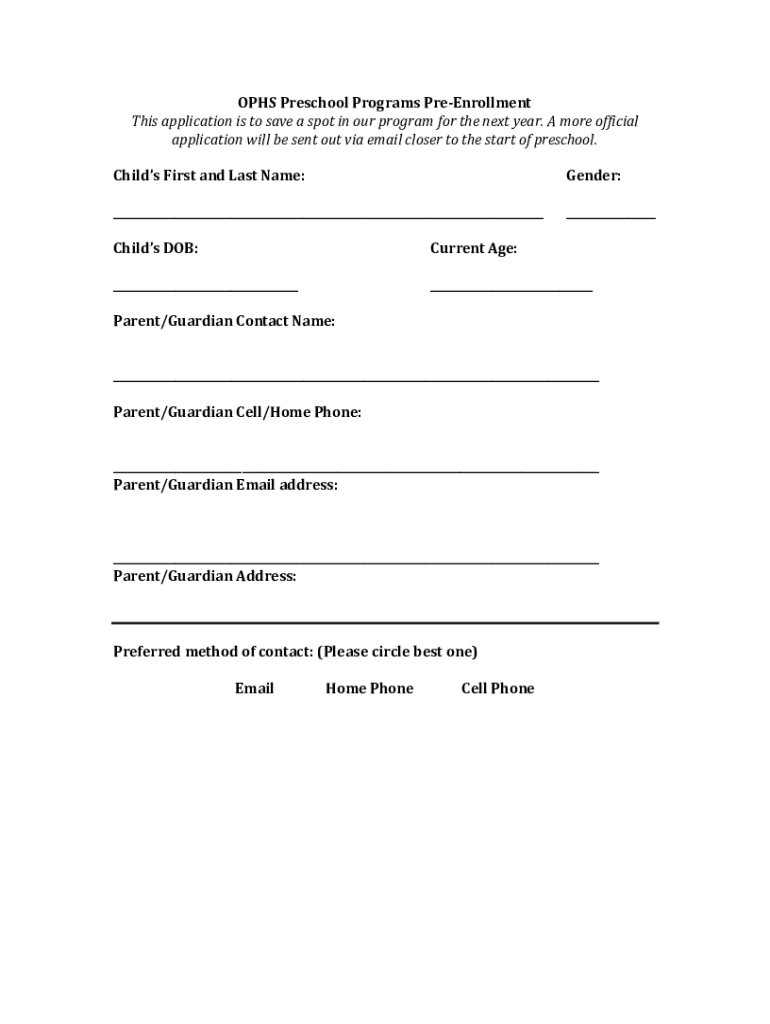 OPHS Preschool Programs Pre-Enrollment
This application is to save a spot in our program for the next year. A more official application will be sent out via email closer to the start of preschool.

Child's First and Last Name: Gender:

Child's DOB: Current Age:

Parent/Guardian Contact Name:

Parent/Guardian Cell/Home Phone:

Parent/Guardian Email address:

Parent/Guardian Address:

Preferred method of contact: (Please circle best one)

Email Home Phone Cell Phone